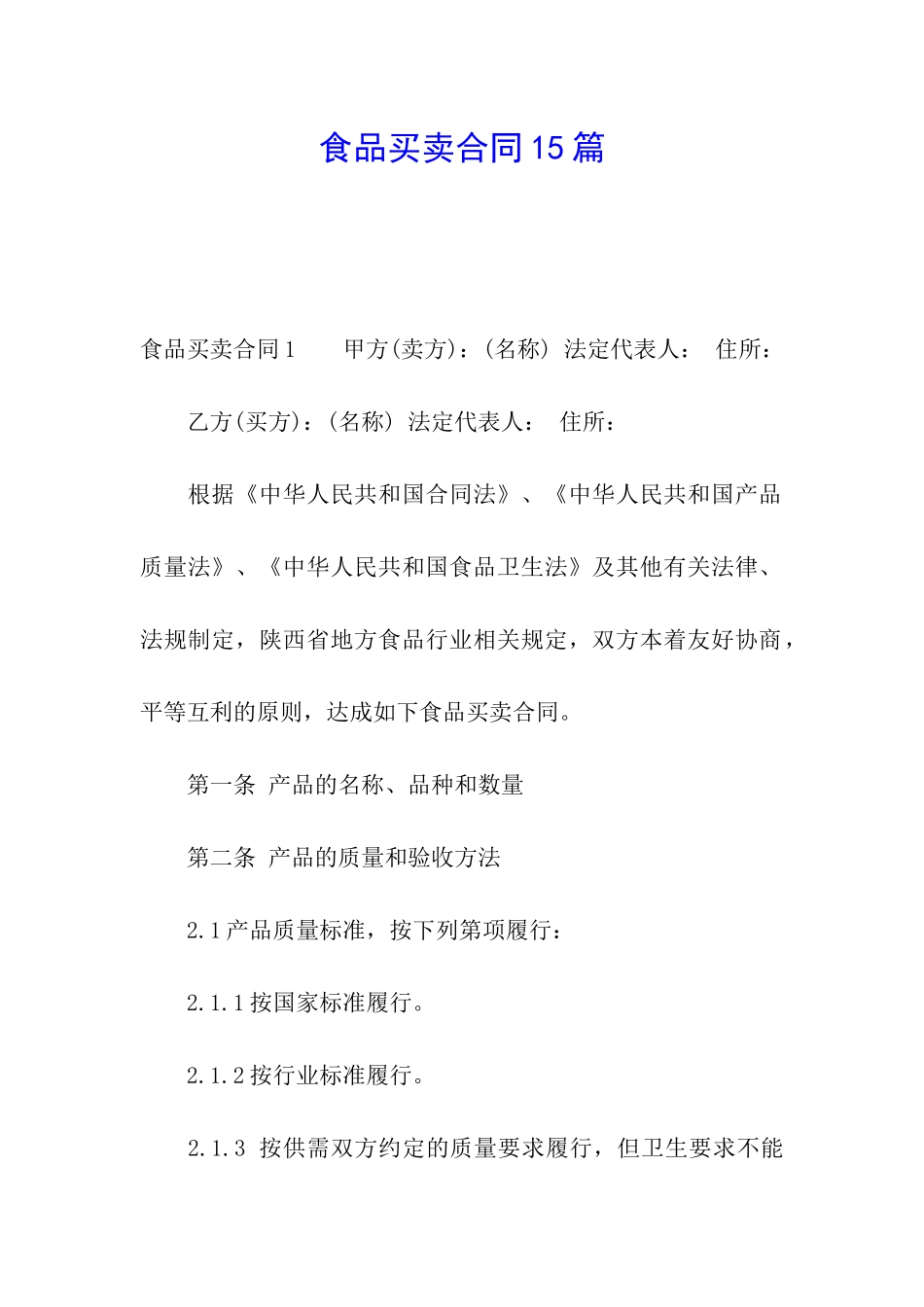 食品买卖合同15篇

食品买卖合同1　　甲方(卖方)：(名称) 法定代表人：　住所：

乙方(买方)：(名称) 法定代表人：　住所：

根据《中华人民共和国合同法》、《中华人民共和国产品质量法》、《中华人民共和国食品卫生法》及其他有关法律、法规制定，陕西省地方食品行业相关规定，双方本着友好协商，平等互利的原则，达成如下食品买卖合同。

第一条　产品的名称、品种和数量

第二条　产品的质量和验收方法

2.1产品质量标准，按下列第项履行：

2.1.1按国家标准履行。

2.1.2按行业标准履行。

2.1.3　按供需双方约定的质量要求履行，但卫生要求不能